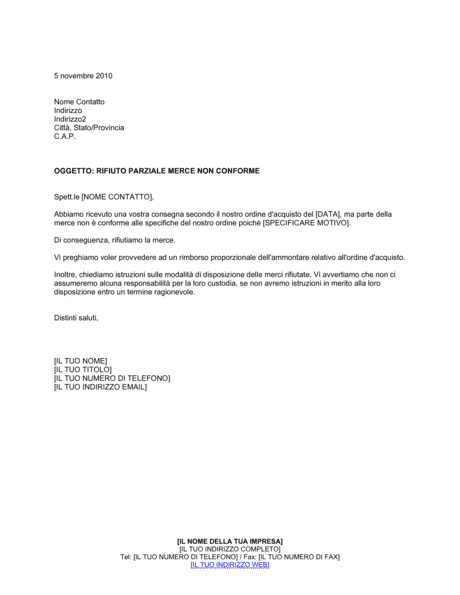 5 novembre 2010

Nome Contatto
Indirizzo
Indirizzo2
Città, Stato/Provincia
C.A.P.

OGGETTO: RIFIUTO PARZIALE MERCE NON CONFORME

Spett.le [NOME CONTATTO],

Abbiamo ricevuto una vostra consegna secondo il nostro ordine d'acquisto del [DATA], ma parte della merce non è conforme alle specifiche del nostro ordine poiché [SPECIFICARE MOTIVO].

Di conseguenza, rifiutiamo la merce.

Vi preghiamo voler provvedere ad un rimborso proporzionale dell'ammontare relativo all'ordine d'acquisto.

Inoltre, chiediamo istruzioni sulle modalità di disposizione delle merci rifiutate. Vi avvertiamo che non ci assumeremo alcuna responsabilità per la loro custodia, se non avremo istruzioni in merito alla loro disposizione entro un termine ragionevole.

Distinti saluti,

[IL TUO NOME]
[IL TUO TITOLO]
[IL TUO NUMERO DI TELEFONO]
[IL TUO INDIRIZZO EMAIL]

[IL NOME DELLA TUA IMPRESA]
[IL TUO INDIRIZZO COMPLETO]
Tel: [IL TUO NUMERO DI TELEFONO] / Fax: [IL TUO NUMERO DI FAX]
[IL TUO INDIRIZZO WEB]